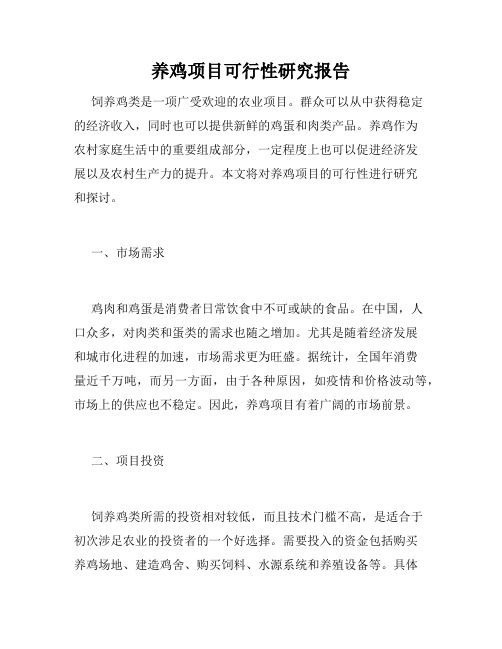 养鸡项目可行性研究报告

饲养鸡类是一项广受欢迎的农业项目。群众可以从中获得稳定的经济收入，同时也可以提供新鲜的鸡蛋和肉类产品。养鸡作为农村家庭生活中的重要组成部分，一定程度上也可以促进经济发展以及农村生产力的提升。本文将对养鸡项目的可行性进行研究和探讨。

一、市场需求

鸡肉和鸡蛋是消费者日常饮食中不可或缺的食品。在中国，人口众多，对肉类和蛋类的需求也随之增加。尤其是随着经济发展和城市化进程的加速，市场需求更为旺盛。据统计，全国年消费量近千万吨，而另一方面，由于各种原因，如疫情和价格波动等，市场上的供应也不稳定。因此，养鸡项目有着广阔的市场前景。

二、项目投资

饲养鸡类所需的投资相对较低，而且技术门槛不高，是适合于初次涉足农业的投资者的一个好选择。需要投入的资金包括购买养鸡场地、建造鸡舍、购买饲料、水源系统和养殖设备等。具体